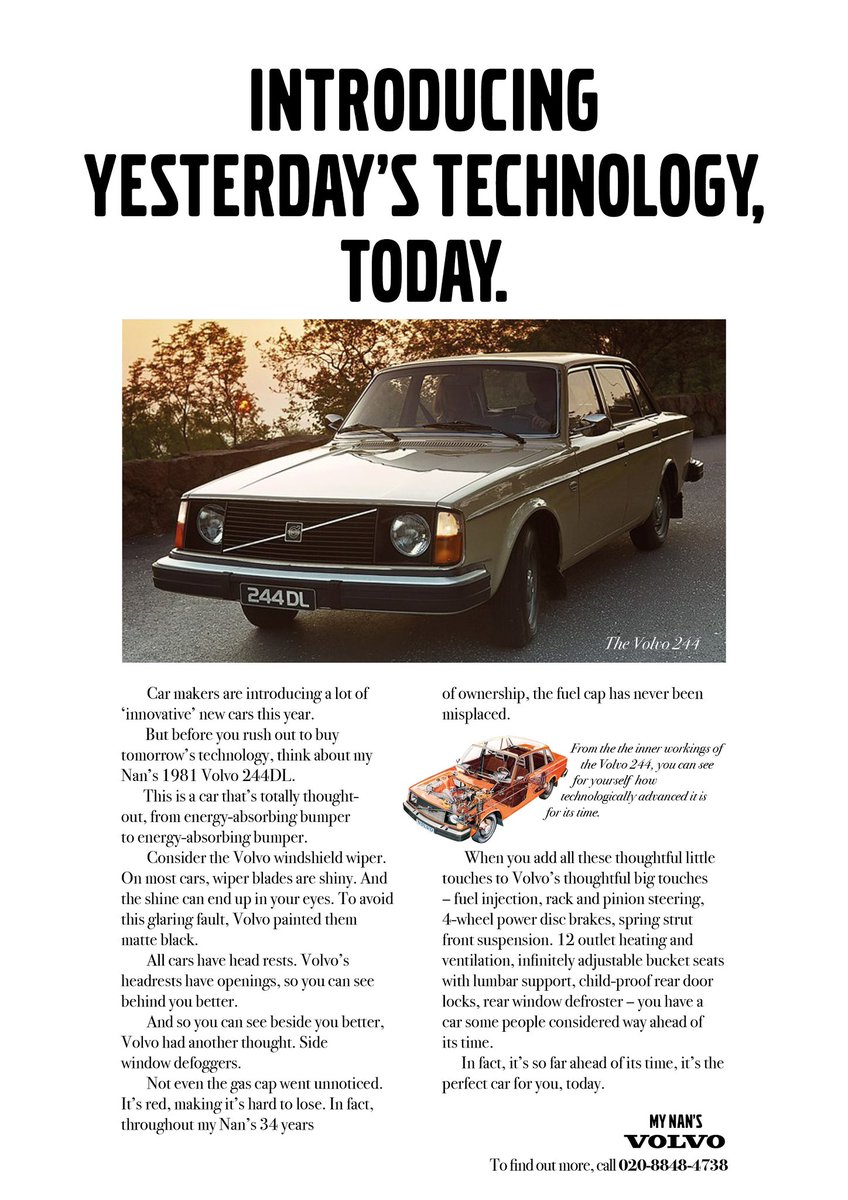 INTRODUCING YESTERDAY'S TECHNOLOGY, TODAY.

244 DL

The Volvo 244

Car makers are introducing a lot of 'innovative' new cars this year.

But before you rush out to buy tomorrow's technology, think about my Nan's 1981 Volvo 244DL.

This is a car that's totally thought-out, from energy-absorbing bumper to energy-absorbing bumper.

Consider the Volvo windshield wiper. On most cars, wiper blades are shiny. And the shine can end up in your eyes. To avoid this glaring fault, Volvo painted them matte black.

All cars have head rests. Volvo's headrests have openings, so you can see behind you better.

And so you can see beside you better, Volvo had another thought. Side window defoggers.

Not even the gas cap went unnoticed. It's red, making it's hard to lose. In fact, throughout my Nan's 34 years of ownership, the fuel cap has never been misplaced.

From the the inner workings of the Volvo 244, you can see for yourself how technologically advanced it is for its time.

When you add all these thoughtful little touches to Volvo's thoughtful big touches – fuel injection, rack and pinion steering, 4-wheel power disc brakes, spring strut front suspension. 12 outlet heating and ventilation, infinitely adjustable bucket seats with lumbar support, child-proof rear door locks, rear window defroster – you have a car some people considered way ahead of its time.

In fact, it's so far ahead of its time, it's the perfect car for you, today.

MY NAN'S
VOLVO

To find out more, call 020-8848-4738